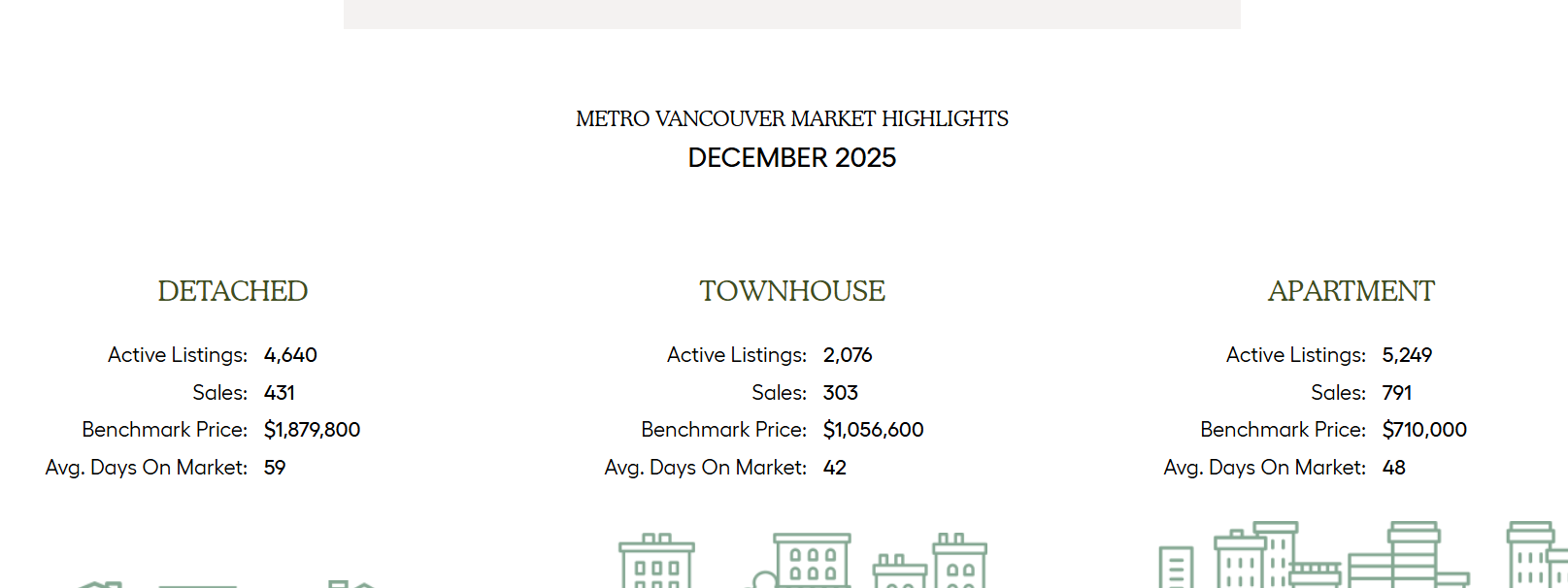 METRO VANCOUVER MARKET HIGHLIGHTS
DECEMBER 2025

DETACHED

Active Listings: 4,640
Sales: 431
Benchmark Price: $1,879,800
Avg. Days On Market: 59

TOWNHOUSE

Active Listings: 2,076
Sales: 303
Benchmark Price: $1,056,600
Avg. Days On Market: 42

APARTMENT

Active Listings: 5,249
Sales: 791
Benchmark Price: $710,000
Avg. Days On Market: 48